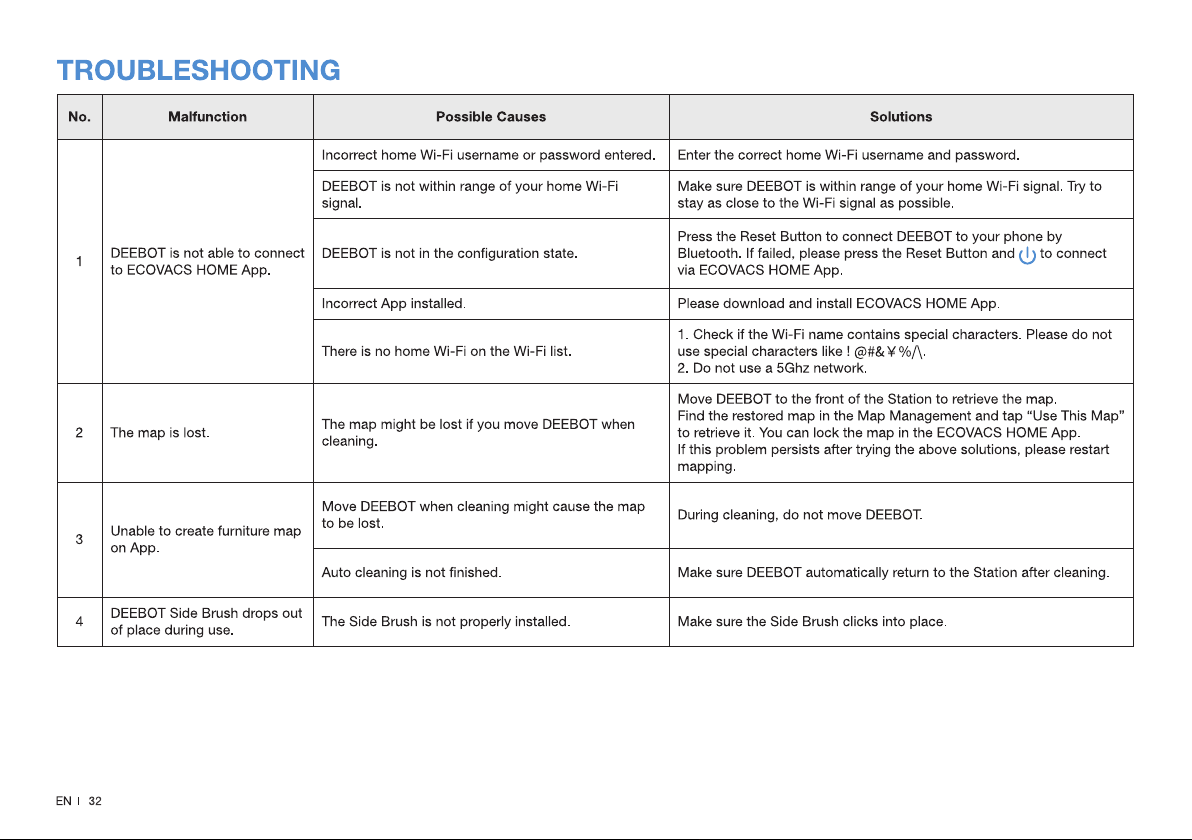 TROUBLESHOOTING

| No. | Malfunction | Possible Causes | Solutions |
|---|---|---|---|
| 1 | DEEBOT is not able to connect to ECOVACS HOME App. | Incorrect home Wi-Fi username or password entered. | Enter the correct home Wi-Fi username and password. |
| | | DEEBOT is not within range of your home Wi-Fi signal. | Make sure DEEBOT is within range of your home Wi-Fi signal. Try to stay as close to the Wi-Fi signal as possible. |
| | | DEEBOT is not in the configuration state. | Press the Reset Button to connect DEEBOT to your phone by Bluetooth. If failed, please press the Reset Button and to connect via ECOVACS HOME App. |
| | | Incorrect App installed. | Please download and install ECOVACS HOME App. |
| | | There is no home Wi-Fi on the Wi-Fi list. | 1. Check if the Wi-Fi name contains special characters. Please do not use special characters like ! @#&￥%/\. 2. Do not use a 5Ghz network. |
| 2 | The map is lost. | The map might be lost if you move DEEBOT when cleaning. | Move DEEBOT to the front of the Station to retrieve the map. Find the restored map in the Map Management and tap "Use This Map" to retrieve it. You can lock the map in the ECOVACS HOME App. If this problem persists after trying the above solutions, please restart mapping. |
| 3 | Unable to create furniture map on App. | Move DEEBOT when cleaning might cause the map to be lost. | During cleaning, do not move DEEBOT. |
| | | Auto cleaning is not finished. | Make sure DEEBOT automatically return to the Station after cleaning. |
| 4 | DEEBOT Side Brush drops out of place during use. | The Side Brush is not properly installed. | Make sure the Side Brush clicks into place. |

EN I 32